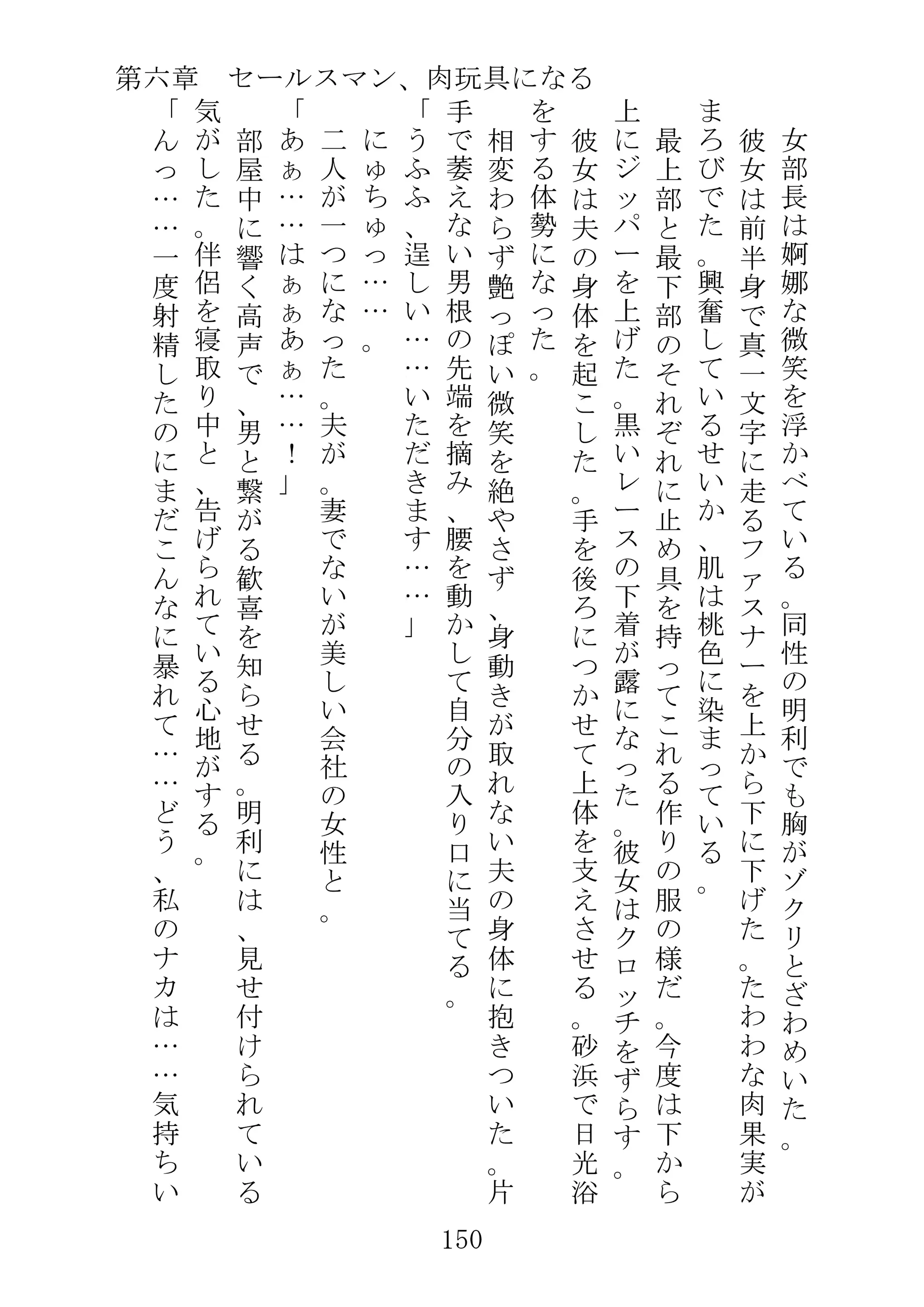 第六章　セールスマン、肉玩具になる

女部長は婀娜な微笑を浮かべている。同性の明利でも胸がゾクリとざわめいた。
彼女は前半身で真一文字に走るファスナーを上から下に下げた。たわわな肉果実がまろびでた。興奮しているせいか、肌は桃色に染まっている。
最上部と最下部のそれぞれに止め具を持ってこれる作りの服の様だ。今度は下から上にジッパーを上げた。黒いレースの下着が露になった。彼女はクロッチをずらす。
彼女は夫の身体を起こした。手を後ろにつかせて上体を支えさせる。砂浜で日光浴をする体勢になった。
相変わらず艶っぽい微笑を絶やさず、身動きが取れない夫の身体に抱きついた。片手で萎えない男根の先端を摘み、腰を動かして自分の入り口に当てる。
「うふふ、逞しい……いただきます……」
にゅちゅっ……。
二人が一つになった。夫が。妻でないが美しい会社の女性と。
「あぁ……はぁぁあぁ……！」
部屋中に響く高声で、男と繋がる歓喜を知らせる。明利には、見せ付けられている気がした。伴侶を寝取り中と、告げられている心地がする。
「んっ……一度射精したのにまだこんなに暴れて……どう、私のナカは……気持ちい

150